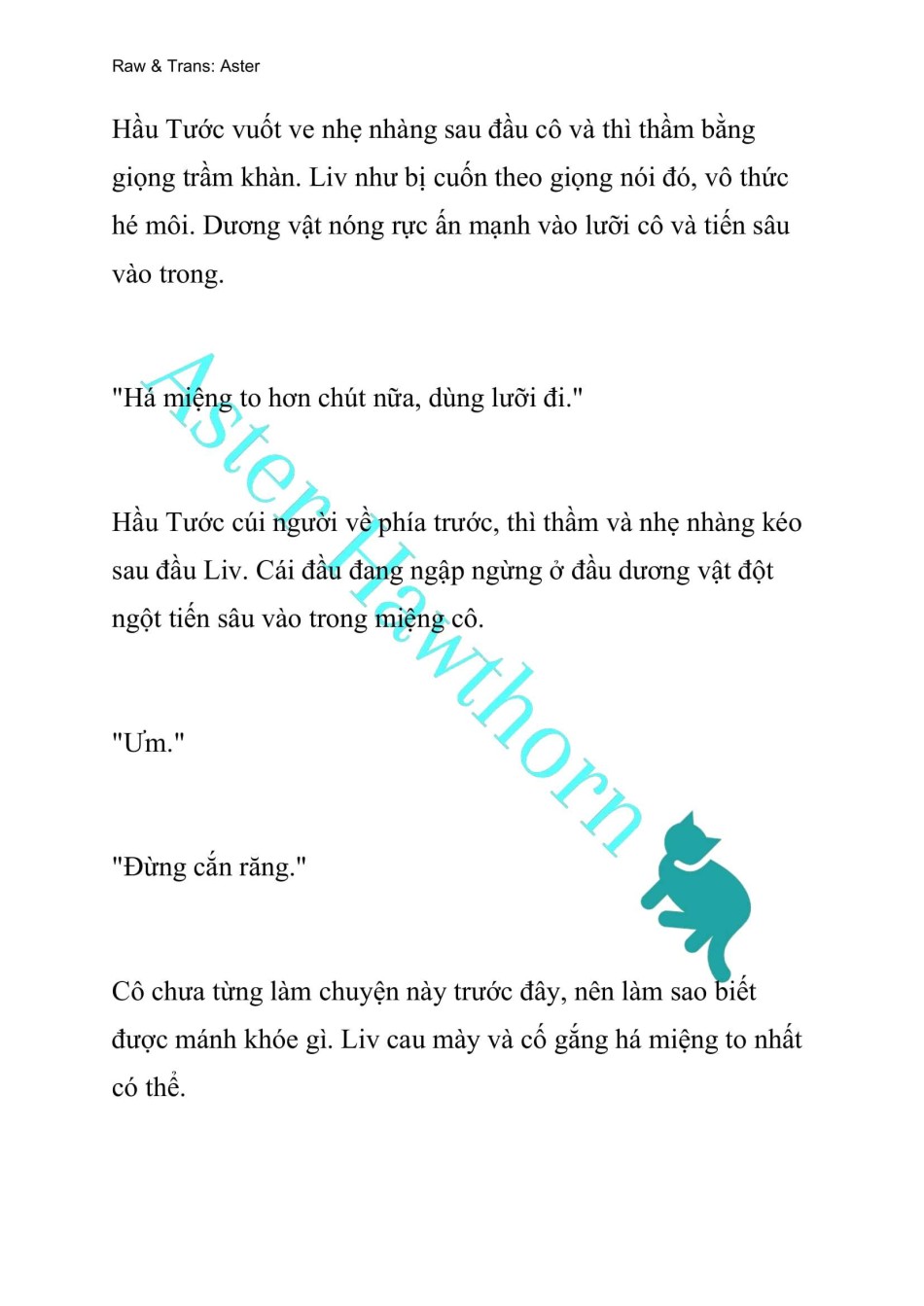 Raw & Trans: Aster

Hầu Tước vuốt ve nhẹ nhàng sau đầu cô và thì thầm bằng giọng trầm khàn. Liv như bị cuốn theo giọng nói đó, vô thức hé môi. Dương vật nóng rực ấn mạnh vào lưỡi cô và tiến sâu vào trong.

"Há miệng to hơn chút nữa, dùng lưỡi đi."

Hầu Tước cúi người về phía trước, thì thầm và nhẹ nhàng kéo sau đầu Liv. Cái đầu đang ngập ngừng ở đầu dương vật đột ngột tiến sâu vào trong miệng cô.

"Ưm."

"Đừng cắn răng."

Cô chưa từng làm chuyện này trước đây, nên làm sao biết được mánh khóe gì. Liv cau mày và cố gắng há miệng to nhất có thể.

Aster Hawthorn